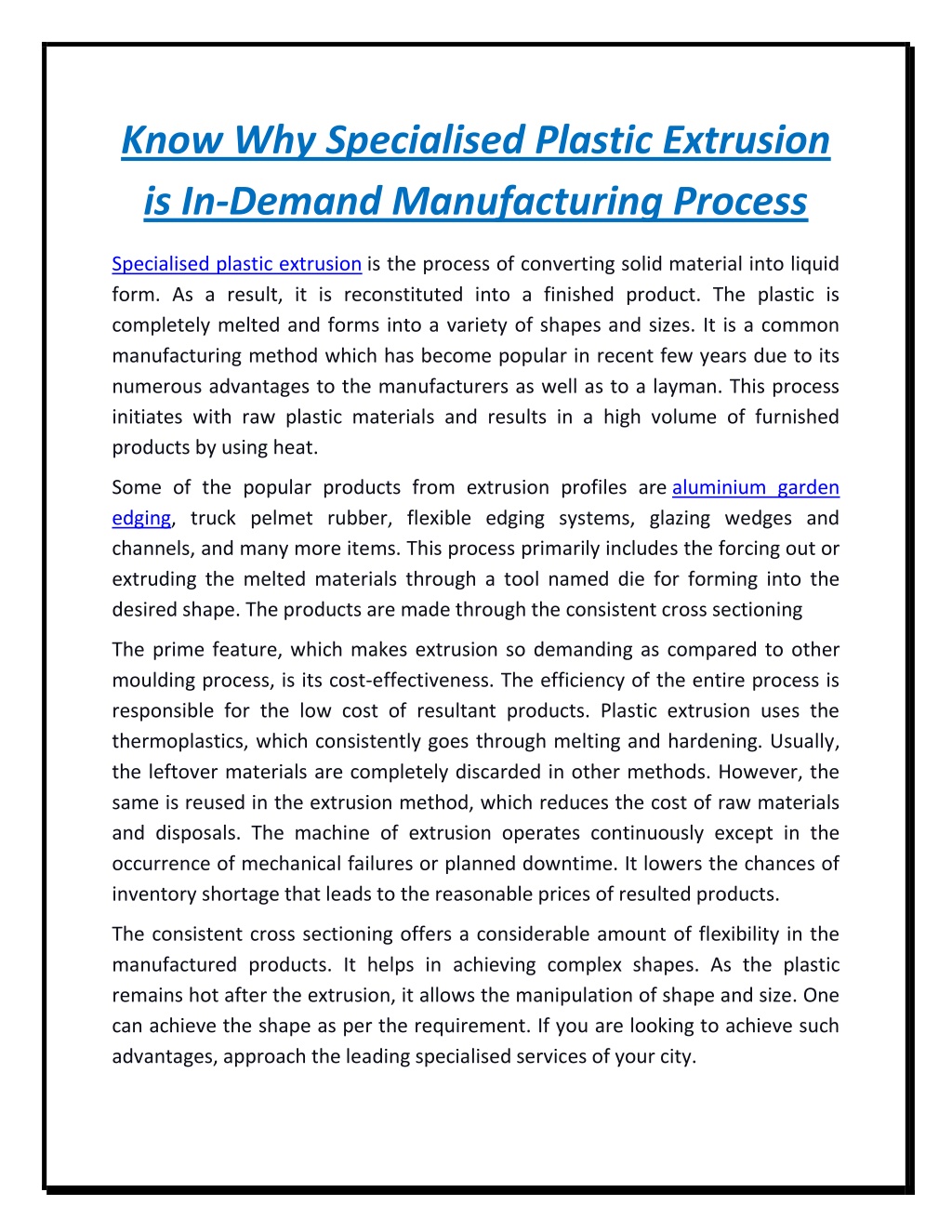 Know Why Specialised Plastic Extrusion is In-Demand Manufacturing Process

Specialised plastic extrusion is the process of converting solid material into liquid form. As a result, it is reconstituted into a finished product. The plastic is completely melted and forms into a variety of shapes and sizes. It is a common manufacturing method which has become popular in recent few years due to its numerous advantages to the manufacturers as well as to a layman. This process initiates with raw plastic materials and results in a high volume of furnished products by using heat.

Some of the popular products from extrusion profiles are aluminium garden edging, truck pelmet rubber, flexible edging systems, glazing wedges and channels, and many more items. This process primarily includes the forcing out or extruding the melted materials through a tool named die for forming into the desired shape. The products are made through the consistent cross sectioning

The prime feature, which makes extrusion so demanding as compared to other moulding process, is its cost-effectiveness. The efficiency of the entire process is responsible for the low cost of resultant products. Plastic extrusion uses the thermoplastics, which consistently goes through melting and hardening. Usually, the leftover materials are completely discarded in other methods. However, the same is reused in the extrusion method, which reduces the cost of raw materials and disposals. The machine of extrusion operates continuously except in the occurrence of mechanical failures or planned downtime. It lowers the chances of inventory shortage that leads to the reasonable prices of resulted products.

The consistent cross sectioning offers a considerable amount of flexibility in the manufactured products. It helps in achieving complex shapes. As the plastic remains hot after the extrusion, it allows the manipulation of shape and size. One can achieve the shape as per the requirement. If you are looking to achieve such advantages, approach the leading specialised services of your city.